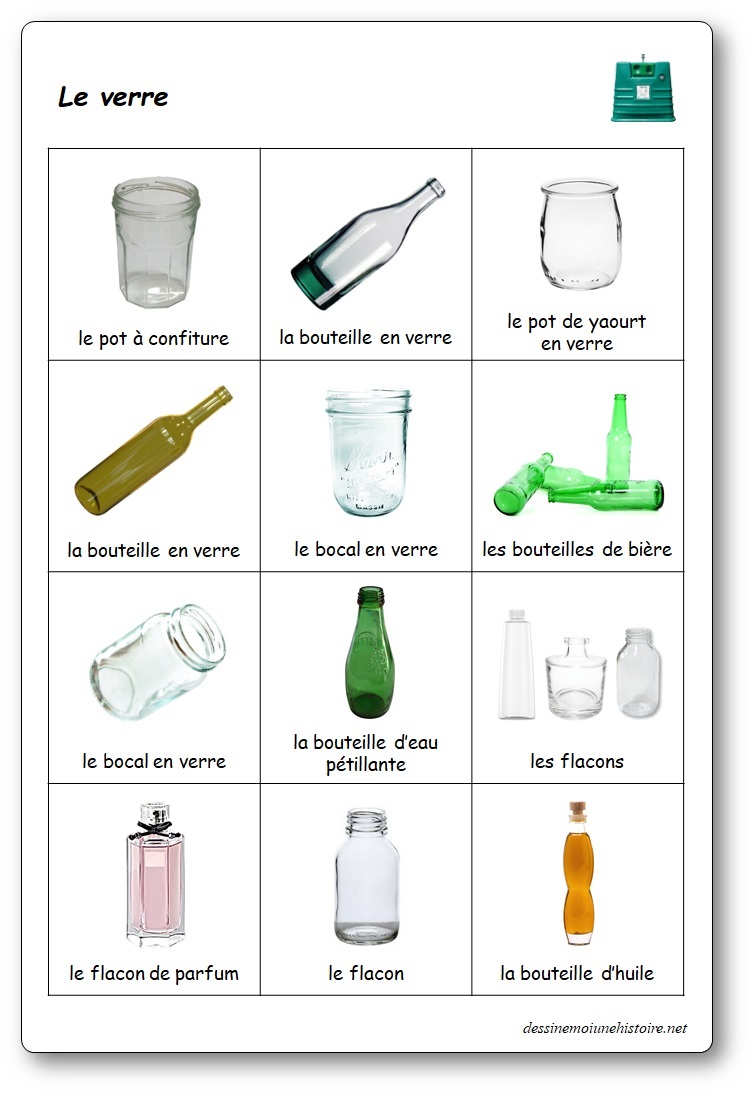 Le verre

| le pot à confiture | la bouteille en verre | le pot de yaourt en verre |
|---|---|---|
| la bouteille en verre | le bocal en verre | les bouteilles de bière |
| le bocal en verre | la bouteille d'eau pétillante | les flacons |
| le flacon de parfum | le flacon | la bouteille d'huile |

dessinemoiunehistoire.net